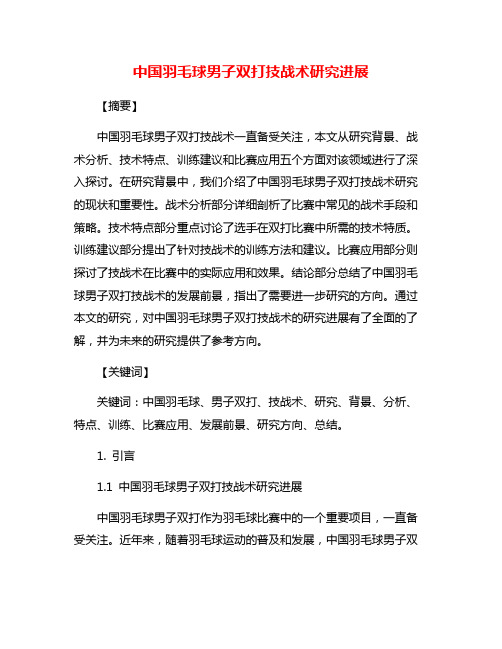 中国羽毛球男子双打技战术研究进展

【摘要】

中国羽毛球男子双打技战术一直备受关注，本文从研究背景、战术分析、技术特点、训练建议和比赛应用五个方面对该领域进行了深入探讨。在研究背景中，我们介绍了中国羽毛球男子双打技战术研究的现状和重要性。战术分析部分详细剖析了比赛中常见的战术手段和策略。技术特点部分重点讨论了选手在双打比赛中所需的技术特质。训练建议部分提出了针对技战术的训练方法和建议。比赛应用部分则探讨了技战术在比赛中的实际应用和效果。结论部分总结了中国羽毛球男子双打技战术的发展前景，指出了需要进一步研究的方向。通过本文的研究，对中国羽毛球男子双打技战术的研究进展有了全面的了解，并为未来的研究提供了参考方向。

【关键词】

关键词：中国羽毛球、男子双打、技战术、研究、背景、分析、特点、训练、比赛应用、发展前景、研究方向、总结。

1. 引言

1.1 中国羽毛球男子双打技战术研究进展

中国羽毛球男子双打作为羽毛球比赛中的一个重要项目，一直备受关注。近年来，随着羽毛球运动的普及和发展，中国羽毛球男子双